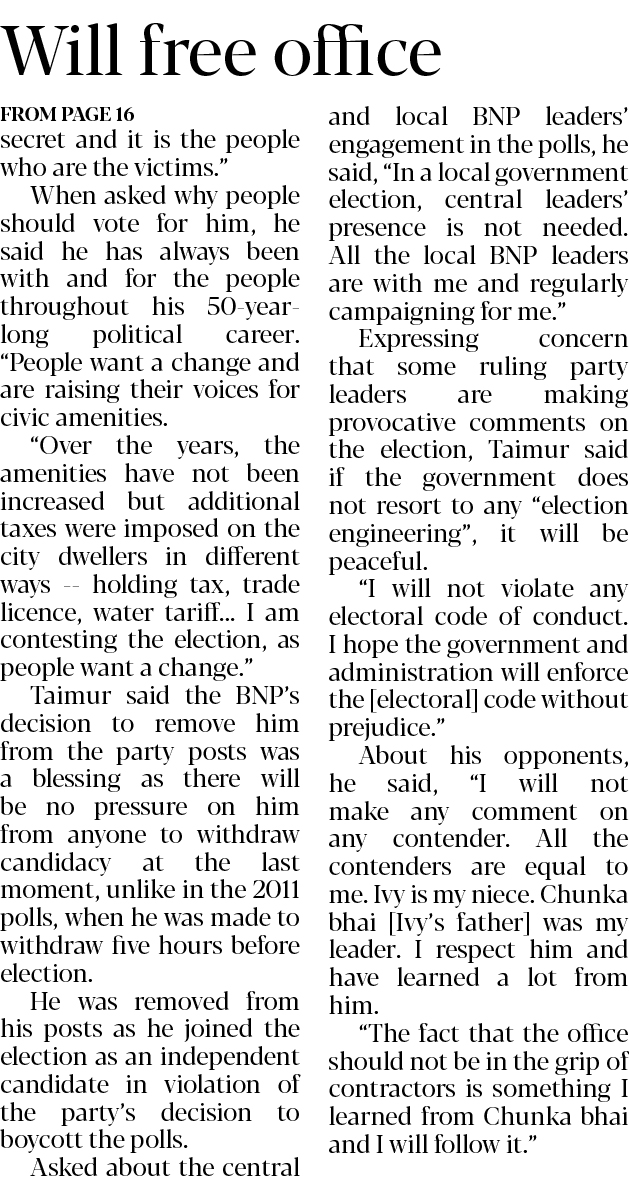 Will free office

FROM PAGE 16

secret and it is the people who are the victims."

When asked why people should vote for him, he said he has always been with and for the people throughout his 50-year-long political career. "People want a change and are raising their voices for civic amenities.

"Over the years, the amenities have not been increased but additional taxes were imposed on the city dwellers in different ways -- holding tax, trade licence, water tariff... I am contesting the election, as people want a change."

Taimur said the BNP's decision to remove him from the party posts was a blessing as there will be no pressure on him from anyone to withdraw candidacy at the last moment, unlike in the 2011 polls, when he was made to withdraw five hours before election.

He was removed from his posts as he joined the election as an independent candidate in violation of the party's decision to boycott the polls.

Asked about the central and local BNP leaders' engagement in the polls, he said, "In a local government election, central leaders' presence is not needed. All the local BNP leaders are with me and regularly campaigning for me."

Expressing concern that some ruling party leaders are making provocative comments on the election, Taimur said if the government does not resort to any "election engineering", it will be peaceful.

"I will not violate any electoral code of conduct. I hope the government and administration will enforce the [electoral] code without prejudice."

About his opponents, he said, "I will not make any comment on any contender. All the contenders are equal to me. Ivy is my niece. Chunka bhai [Ivy's father] was my leader. I respect him and have learned a lot from him.

"The fact that the office should not be in the grip of contractors is something I learned from Chunka bhai and I will follow it."